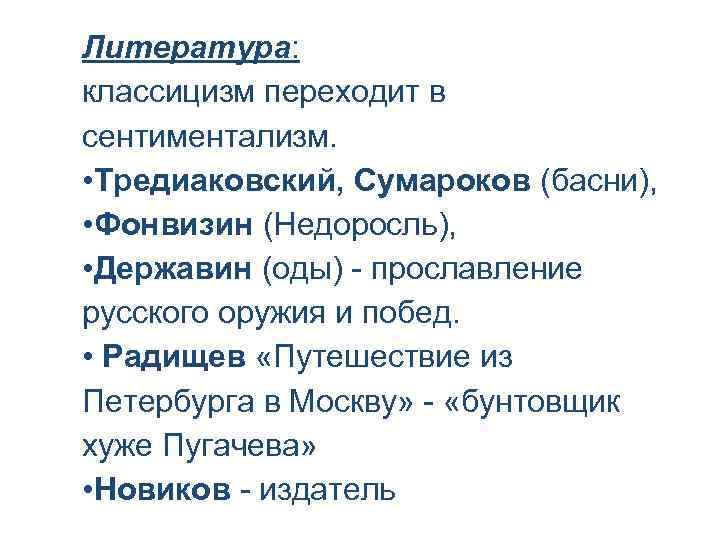 Литература:
классицизм переходит в сентиментализм.

• Тредиаковский, Сумароков (басни),
• Фонвизин (Недоросль),
• Державин (оды) - прославление русского оружия и побед.
• Радищев «Путешествие из Петербурга в Москву» - «бунтовщик хуже Пугачева»
• Новиков - издатель